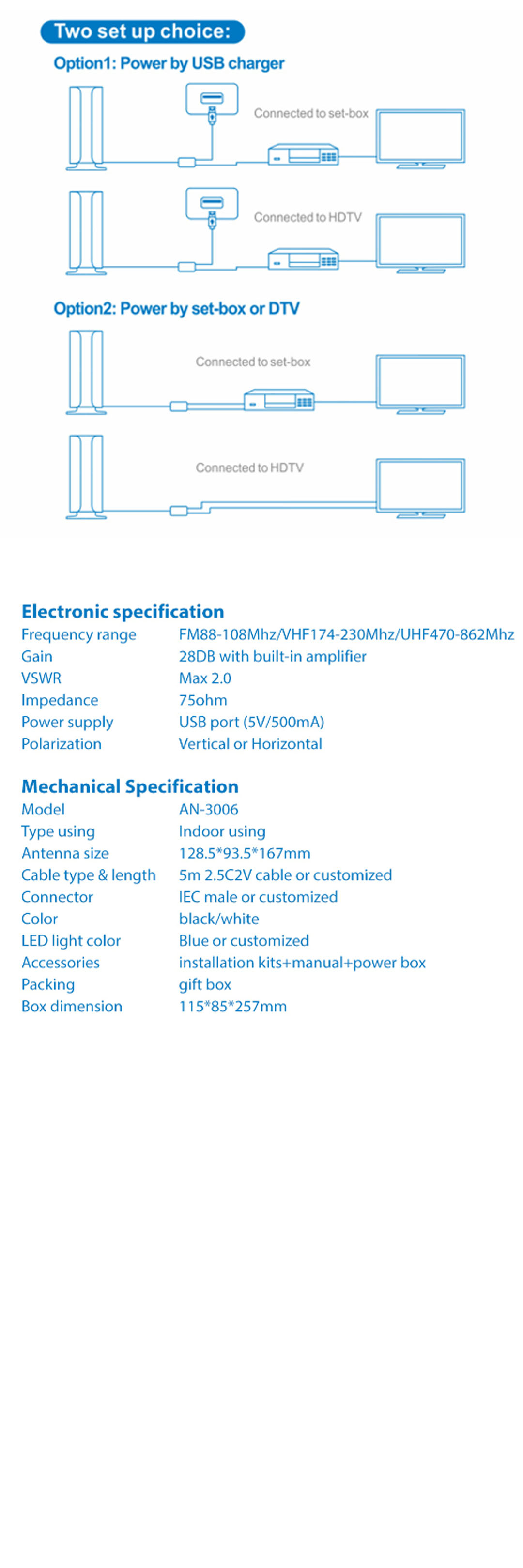 Two set up choice:

Option1: Power by USB charger

Connected to set-box

Connected to HDTV

Option2: Power by set-box or DTV

Connected to set-box

Connected to HDTV

Electronic specification

Frequency range FM88-108Mhz/VHF174-230Mhz/UHF470-862Mhz
Gain 28DB with built-in amplifier
VSWR Max 2.0
Impedance 75ohm
Power supply USB port (5V/500mA)
Polarization Vertical or Horizontal

Mechanical Specification

Model AN-3006
Type using Indoor using
Antenna size 128.5*93.5*167mm
Cable type & length 5m 2.5C2V cable or customized
Connector IEC male or customized
Color black/white
LED light color Blue or customized
Accessories installation kits+manual+power box
Packing gift box
Box dimension 115*85*257mm